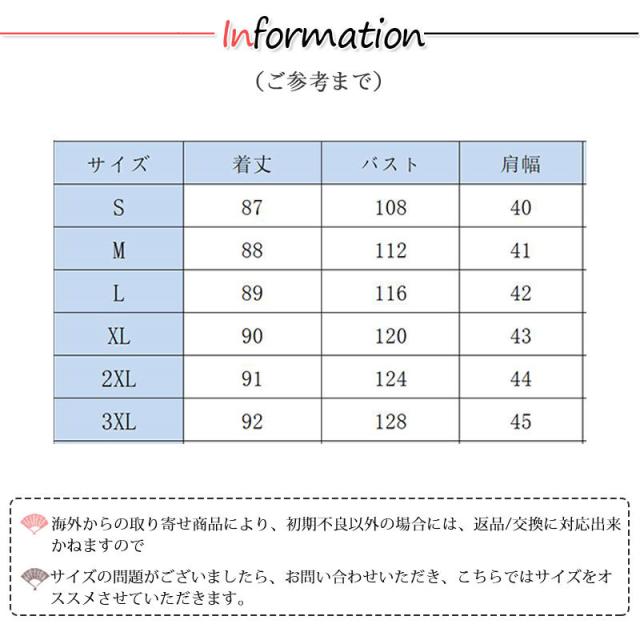 Information

（ご参考まで）

| サイズ | 着丈 | バスト | 肩幅 |
|---|---|---|---|
| S | 87 | 108 | 40 |
| M | 88 | 112 | 41 |
| L | 89 | 116 | 42 |
| XL | 90 | 120 | 43 |
| 2XL | 91 | 124 | 44 |
| 3XL | 92 | 128 | 45 |

海外からの取り寄せ商品により、初期不良以外の場合には、返品/交換に対応出来かねますので

サイズの問題がございましたら、お問い合わせいただき、こちらではサイズをオススメさせていただきます。